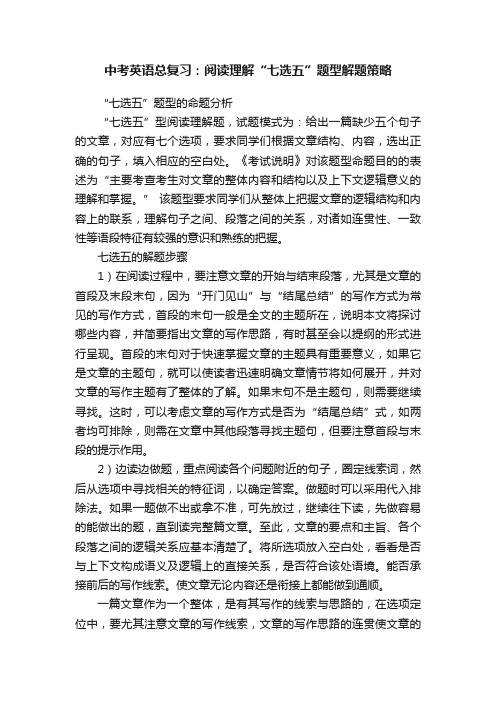 中考英语总复习：阅读理解“七选五”题型解题策略

“七选五”题型的命题分析

“七选五”型阅读理解题，试题模式为：给出一篇缺少五个句子的文章，对应有七个选项，要求同学们根据文章结构、内容，选出正确的句子，填入相应的空白处。《考试说明》对该题型命题目的的表述为“主要考查考生对文章的整体内容和结构以及上下文逻辑意义的理解和掌握。” 该题型要求同学们从整体上把握文章的逻辑结构和内容上的联系，理解句子之间、段落之间的关系，对诸如连贯性、一致性等语段特征有较强的意识和熟练的把握。

七选五的解题步骤

1）在阅读过程中，要注意文章的开始与结束段落，尤其是文章的首段及末段末句，因为“开门见山”与“结尾总结”的写作方式为常见的写作方式，首段的末句一般是全文的主题所在，说明本文将探讨哪些内容，并简要指出文章的写作思路，有时甚至会以提纲的形式进行呈现。首段的末句对于快速掌握文章的主题具有重要意义，如果它是文章的主题句，就可以使读者迅速明确文章情节将如何展开，并对文章的写作主题有了整体的了解。如果末句不是主题句，则需要继续寻找。这时，可以考虑文章的写作方式是否为“结尾总结”式，如两者均可排除，则需在文章中其他段落寻找主题句，但要注意首段与末段的提示作用。

2）边读边做题，重点阅读各个问题附近的句子，圈定线索词，然后从选项中寻找相关的特征词，以确定答案。做题时可以采用代入排除法。如果一题做不出或拿不准，可先放过，继续往下读，先做容易的能做出的题，直到读完整篇文章。至此，文章的要点和主旨、各个段落之间的逻辑关系应基本清楚了。将所选项放入空白处，看看是否与上下文构成语义及逻辑上的直接关系，是否符合该处语境。能否承接前后的写作线索。使文章无论内容还是衔接上都能做到通顺。

一篇文章作为一个整体，是有其写作的线索与思路的，在选项定位中，要尤其注意文章的写作线索，文章的写作思路的连贯使文章的